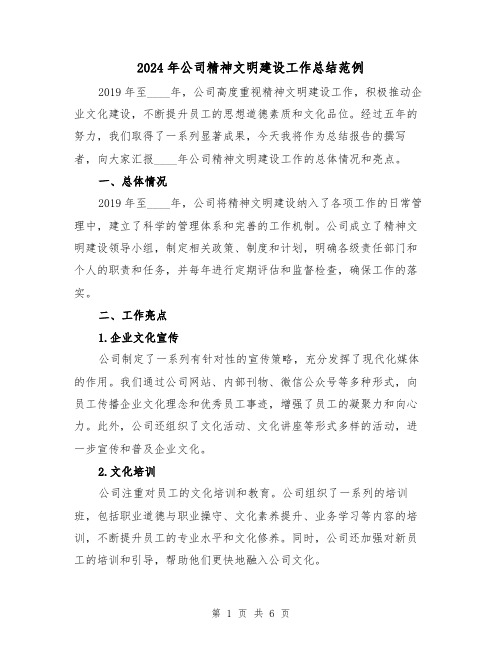 2024年公司精神文明建设工作总结范例

2019年至____年，公司高度重视精神文明建设工作，积极推动企业文化建设，不断提升员工的思想道德素质和文化品位。经过五年的努力，我们取得了一系列显著成果，今天我将作为总结报告的撰写者，向大家汇报____年公司精神文明建设工作的总体情况和亮点。

一、总体情况

2019年至____年，公司将精神文明建设纳入了各项工作的日常管理中，建立了科学的管理体系和完善的工作机制。公司成立了精神文明建设领导小组，制定相关政策、制度和计划，明确各级责任部门和个人的职责和任务，并每年进行定期评估和监督检查，确保工作的落实。

二、工作亮点

1.企业文化宣传

公司制定了一系列有针对性的宣传策略，充分发挥了现代化媒体的作用。我们通过公司网站、内部刊物、微信公众号等多种形式，向员工传播企业文化理念和优秀员工事迹，增强了员工的凝聚力和向心力。此外，公司还组织了文化活动、文化讲座等形式多样的活动，进一步宣传和普及企业文化。

2.文化培训

公司注重对员工的文化培训和教育。公司组织了一系列的培训班，包括职业道德与职业操守、文化素养提升、业务学习等内容的培训，不断提升员工的专业水平和文化修养。同时，公司还加强对新员工的培训和引导，帮助他们更快地融入公司文化。

第 1 页 共 6 页